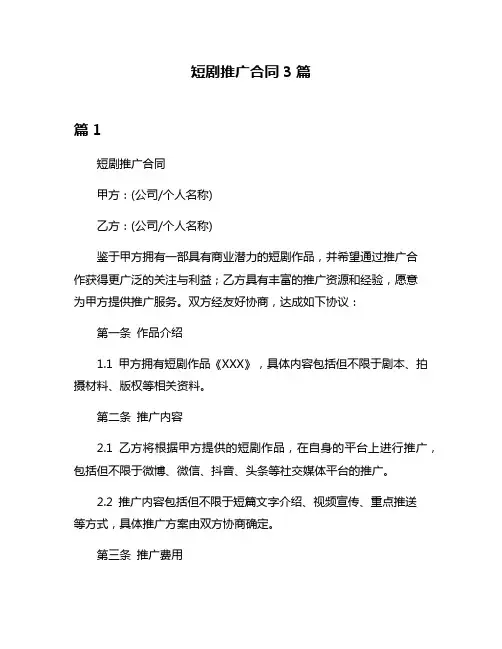 短剧推广合同 3 篇

篇 1

短剧推广合同

甲方：(公司/个人名称)

乙方：(公司/个人名称)

鉴于甲方拥有一部具有商业潜力的短剧作品，并希望通过推广合作获得更广泛的关注与利益；乙方具有丰富的推广资源和经验，愿意为甲方提供推广服务。双方经友好协商，达成如下协议：

第一条 作品介绍

1.1 甲方拥有短剧作品《XXX》，具体内容包括但不限于剧本、拍摄材料、版权等相关资料。

第二条 推广内容

2.1 乙方将根据甲方提供的短剧作品，在自身的平台上进行推广，包括但不限于微博、微信、抖音、头条等社交媒体平台的推广。

2.2 推广内容包括但不限于短篇文字介绍、视频宣传、重点推送等方式，具体推广方案由双方协商确定。

第三条 推广费用